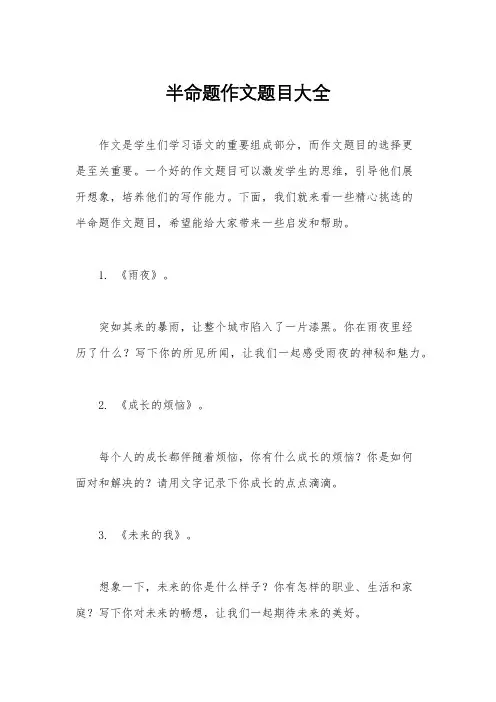 半命题作文题目大全

作文是学生们学习语文的重要组成部分，而作文题目的选择更是至关重要。一个好的作文题目可以激发学生的思维，引导他们展开想象，培养他们的写作能力。下面，我们就来看一些精心挑选的半命题作文题目，希望能给大家带来一些启发和帮助。

1. 《雨夜》。

突如其来的暴雨，让整个城市陷入了一片漆黑。你在雨夜里经历了什么？写下你的所见所闻，让我们一起感受雨夜的神秘和魅力。

2. 《成长的烦恼》。

每个人的成长都伴随着烦恼，你有什么成长的烦恼？你是如何面对和解决的？请用文字记录下你成长的点点滴滴。

3. 《未来的我》。

想象一下，未来的你是什么样子？你有怎样的职业、生活和家庭？写下你对未来的畅想，让我们一起期待未来的美好。